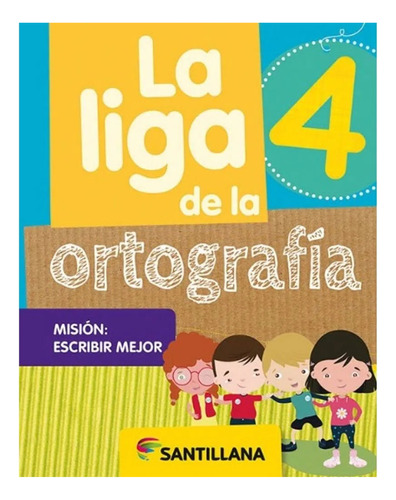 La liga de la ortografía

4

MISIÓN:
ESCRIBIR MEJOR

SANTILLANA